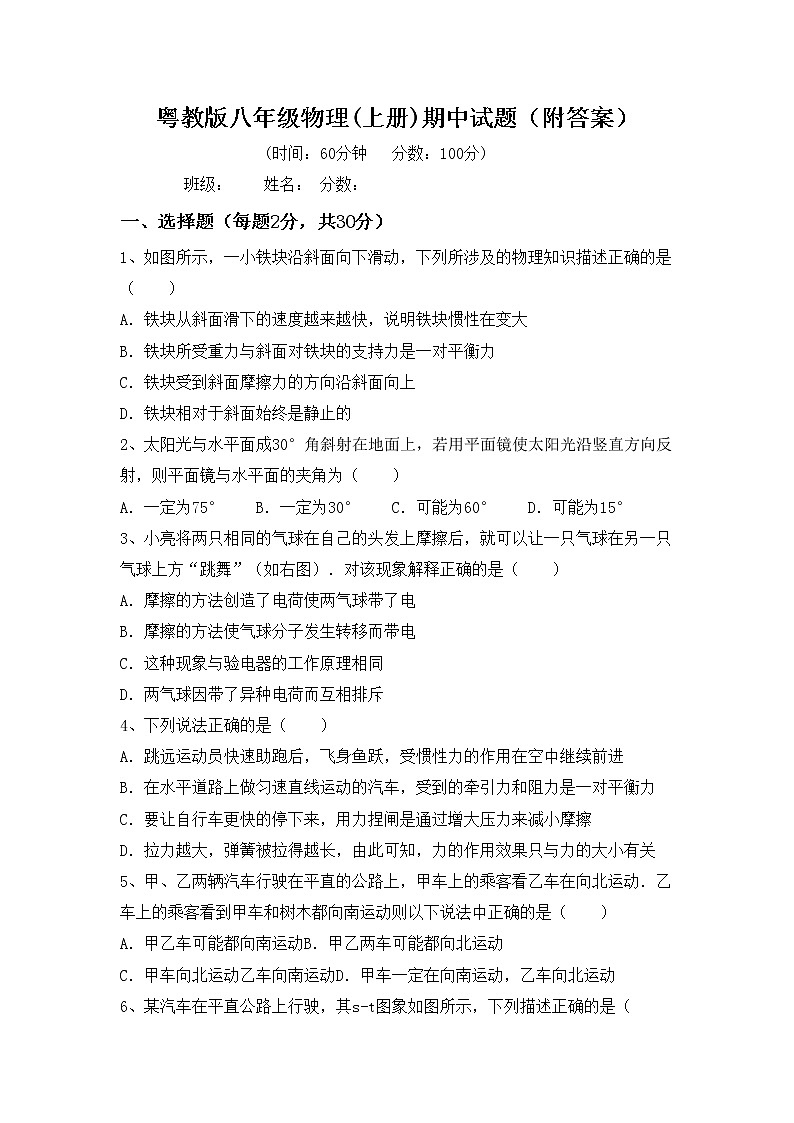 粤教版八年级物理(上册)期中试题（附答案）

（时间：60分钟　分数：100分）

班级：　姓名：　分数：

一、选择题（每题2分，共30分）

1、如图所示，一小铁块沿斜面向下滑动，下列所涉及的物理知识描述正确的是（　　）

A. 铁块从斜面滑下的速度越来越快，说明铁块惯性在变大

B. 铁块所受重力与斜面对铁块的支持力是一对平衡力

C. 铁块受到斜面摩擦力的方向沿斜面向上

D. 铁块相对于斜面始终是静止的

2、太阳光与水平面成30°角斜射在地面上，若用平面镜使太阳光沿竖直方向反射，则平面镜与水平面的夹角为（　　）

A. 一定为75°　　B. 一定为30°　　C. 可能为60°　　D. 可能为15°

3、小亮将两只相同的气球在自己的头发上摩擦后，就可以让一只气球在另一只气球上方“跳舞”（如右图）．对该现象解释正确的是（　　）

A. 摩擦的方法创造了电荷使两气球带了电

B. 摩擦的方法使气球分子发生转移而带电

C. 这种现象与验电器的工作原理相同

D. 两气球因带了异种电荷而互相排斥

4、下列说法正确的是（　　）

A. 跳远运动员快速助跑后，飞身鱼跃，受惯性力的作用在空中继续前进

B. 在水平道路上做匀速直线运动的汽车，受到的牵引力和阻力是一对平衡力

C. 要让自行车更快的停下来，用力捏闸是通过增大压力来减小摩擦

D. 拉力越大，弹簧被拉得越长，由此可知，力的作用效果只与力的大小有关

5、甲、乙两辆汽车行驶在平直的公路上，甲车上的乘客看乙车在向北运动．乙车上的乘客看到甲车和树木都向南运动则以下说法中正确的是（　　）

A. 甲乙车可能都向南运动B. 甲乙两车可能都向北运动

C. 甲车向北运动乙车向南运动D. 甲车一定在向南运动，乙车向北运动

6、某汽车在平直公路上行驶，其s-t图象如图所示，下列描述正确的是（